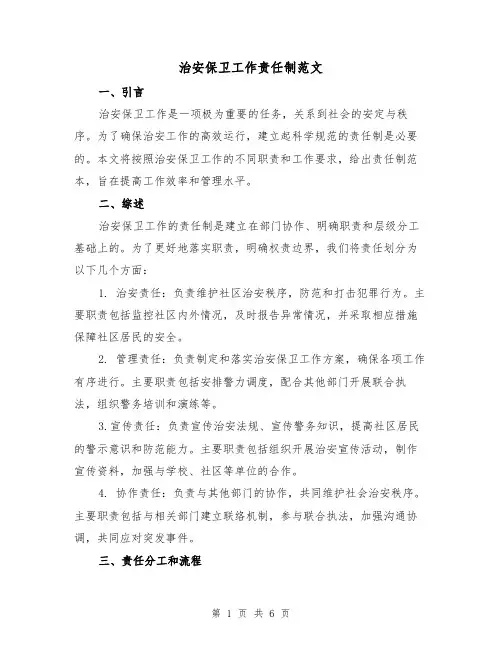 治安保卫工作责任制范文

一、引言

治安保卫工作是一项极为重要的任务，关系到社会的安定与秩序。为了确保治安工作的高效运行，建立起科学规范的责任制是必要的。本文将按照治安保卫工作的不同职责和工作要求，给出责任制范本，旨在提高工作效率和管理水平。

二、综述

治安保卫工作的责任制是建立在部门协作、明确职责和层级分工基础上的。为了更好地落实职责，明确权责边界，我们将责任划分为以下几个方面：

1. 治安责任：负责维护社区治安秩序，防范和打击犯罪行为。主要职责包括监控社区内外情况，及时报告异常情况，并采取相应措施保障社区居民的安全。

2. 管理责任：负责制定和落实治安保卫工作方案，确保各项工作有序进行。主要职责包括安排警力调度，配合其他部门开展联合执法，组织警务培训和演练等。

3.宣传责任：负责宣传治安法规、宣传警务知识，提高社区居民的警示意识和防范能力。主要职责包括组织开展治安宣传活动，制作宣传资料，加强与学校、社区等单位的合作。

4. 协作责任：负责与其他部门的协作，共同维护社会治安秩序。主要职责包括与相关部门建立联络机制，参与联合执法，加强沟通协调，共同应对突发事件。

三、责任分工和流程

第 1 页 共 6 页